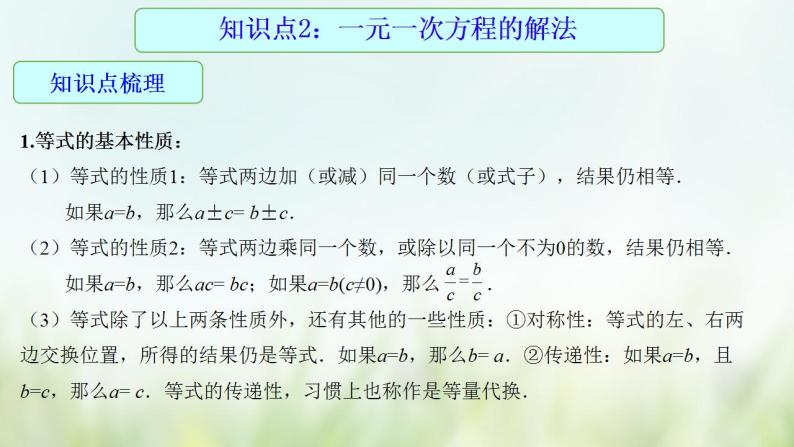 知识点2：一元一次方程的解法

知识点梳理

1.等式的基本性质：

（1）等式的性质1：等式两边加（或减）同一个数（或式子），结果仍相等．
如果$a=b$，那么$a\pm c=b\pm c$．

（2）等式的性质2：等式两边乘同一个数，或除以同一个不为0的数，结果仍相等．
如果$a=b$，那么$ac=bc$；如果$a=b(c\neq 0)$，那么$\frac{a}{c}=\frac{b}{c}$．

（3）等式除了以上两条性质外，还有其他的一些性质：①对称性：等式的左、右两边交换位置，所得的结果仍是等式．如果$a=b$，那么$b=a$．②传递性：如果$a=b$，且$b=c$，那么$a=c$．等式的传递性，习惯上也称作是等量代换．